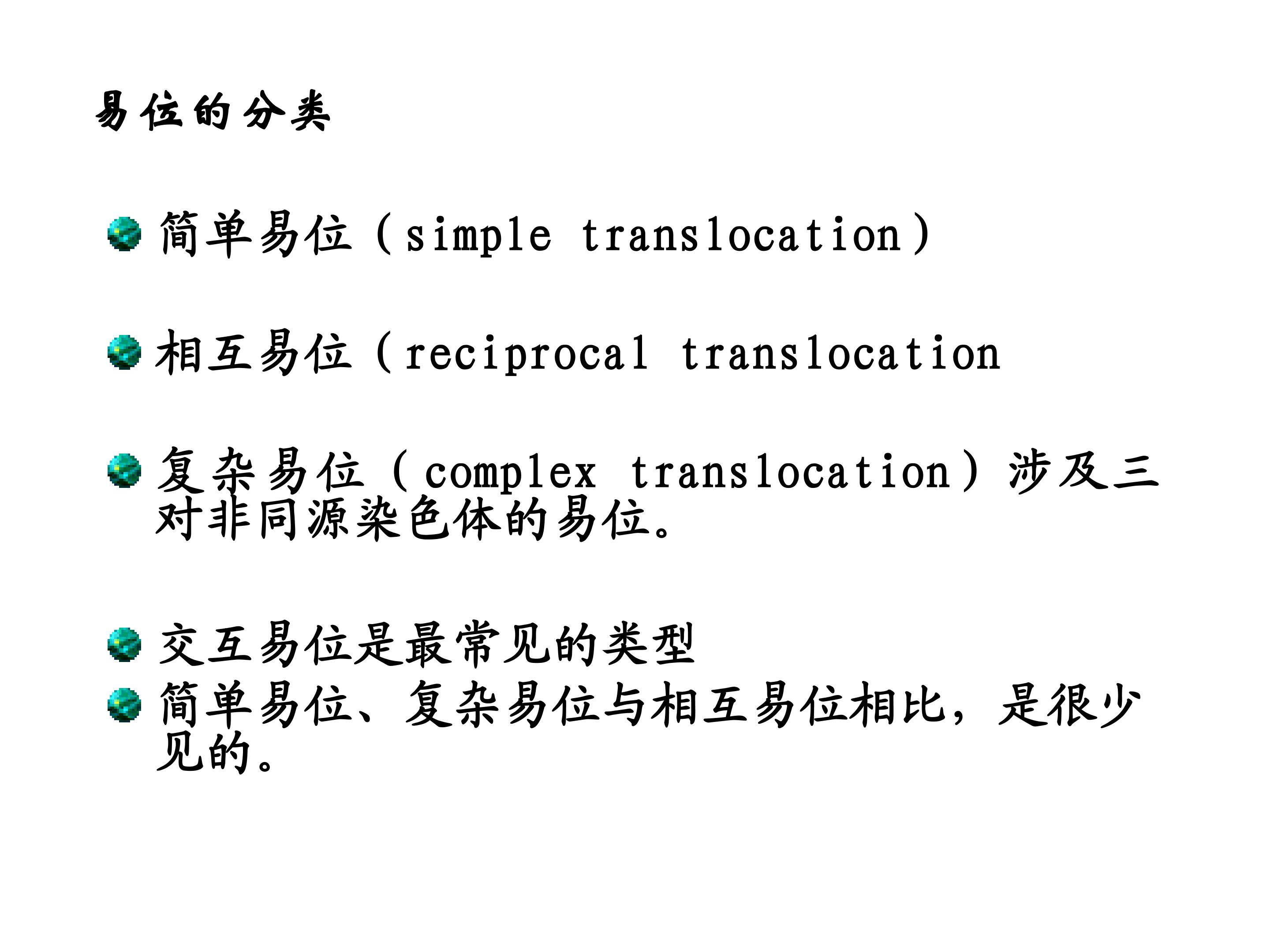 易位的分类

• 简单易位(simple translocation)

• 相互易位(reciprocal translocation

• 复杂易位(complex translocation)涉及三对非同源染色体的易位。

• 交互易位是最常见的类型

• 简单易位、复杂易位与相互易位相比，是很少见的。